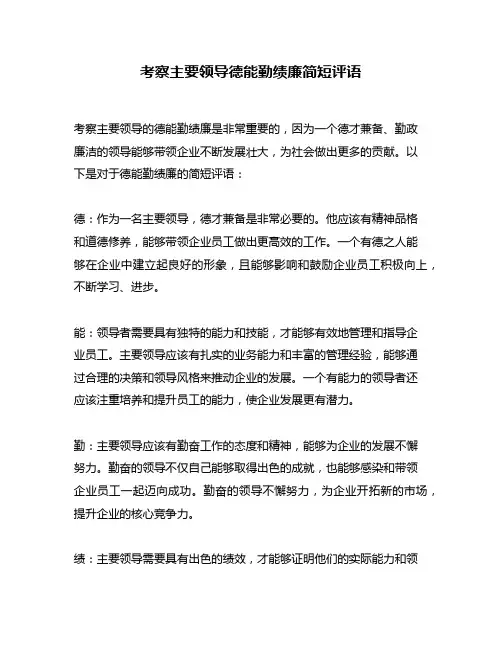 考察主要领导德能勤绩廉简短评语

考察主要领导的德能勤绩廉是非常重要的，因为一个德才兼备、勤政廉洁的领导能够带领企业不断发展壮大，为社会做出更多的贡献。以下是对于德能勤绩廉的简短评语：

德：作为一名主要领导，德才兼备是非常必要的。他应该有精神品格和道德修养，能够带领企业员工做出更高效的工作。一个有德之人能够在企业中建立起良好的形象，且能够影响和鼓励企业员工积极向上，不断学习、进步。

能：领导者需要具有独特的能力和技能，才能够有效地管理和指导企业员工。主要领导应该有扎实的业务能力和丰富的管理经验，能够通过合理的决策和领导风格来推动企业的发展。一个有能力的领导者还应该注重培养和提升员工的能力，使企业发展更有潜力。

勤：主要领导应该有勤奋工作的态度和精神，能够为企业的发展不懈努力。勤奋的领导不仅自己能够取得出色的成就，也能够感染和带领企业员工一起迈向成功。勤奋的领导不懈努力，为企业开拓新的市场，提升企业的核心竞争力。

绩：主要领导需要具有出色的绩效，才能够证明他们的实际能力和领